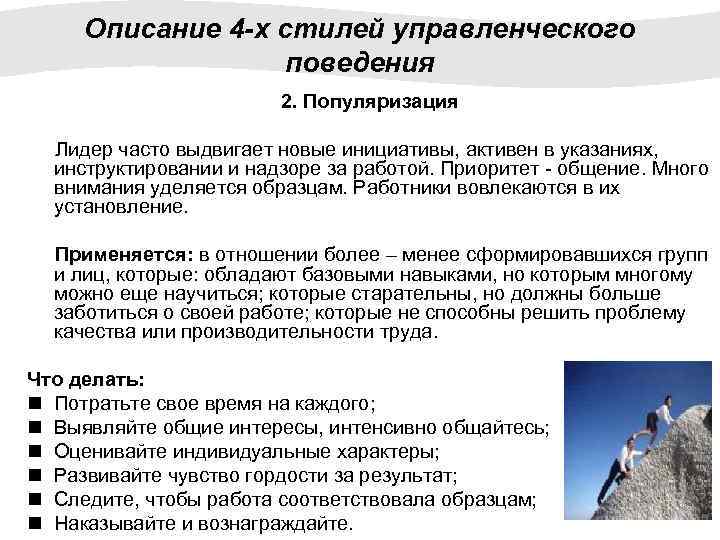 Описание 4-х стилей управленческого поведения

2. Популяризация

Лидер часто выдвигает новые инициативы, активен в указаниях, инструктировании и надзоре за работой. Приоритет - общение. Много внимания уделяется образцам. Работники вовлекаются в их установление.

Применяется: в отношении более – менее сформировавшихся групп и лиц, которые: обладают базовыми навыками, но которым многому можно еще научиться; которые старательны, но должны больше заботиться о своей работе; которые не способны решить проблему качества или производительности труда.

Что делать:
■ Потратьте свое время на каждого;
■ Выявляйте общие интересы, интенсивно общайтесь;
■ Оценивайте индивидуальные характеры;
■ Развивайте чувство гордости за результат;
■ Следите, чтобы работа соответствовала образцам;
■ Наказывайте и вознаграждайте.